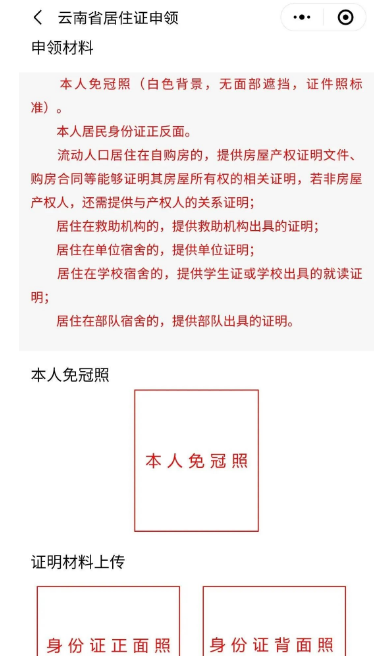 云南省居住证申领

申领材料

本人免冠照（白色背景，无面部遮挡，证件照标准）。

本人居民身份证正反面。

流动人口居住在自购房的，提供房屋产权证明文件、购房合同等能够证明其房屋所有权的相关证明，若非房屋产权人，还需提供与产权人的关系证明;

居住在救助机构的，提供救助机构出具的证明;

居住在单位宿舍的，提供单位证明;

居住在学校宿舍的，提供学生证或学校出具的就读证明;

居住在部队宿舍的，提供部队出具的证明。

本人免冠照

本人免冠照

证明材料上传

身份证正面照

身份证背面照